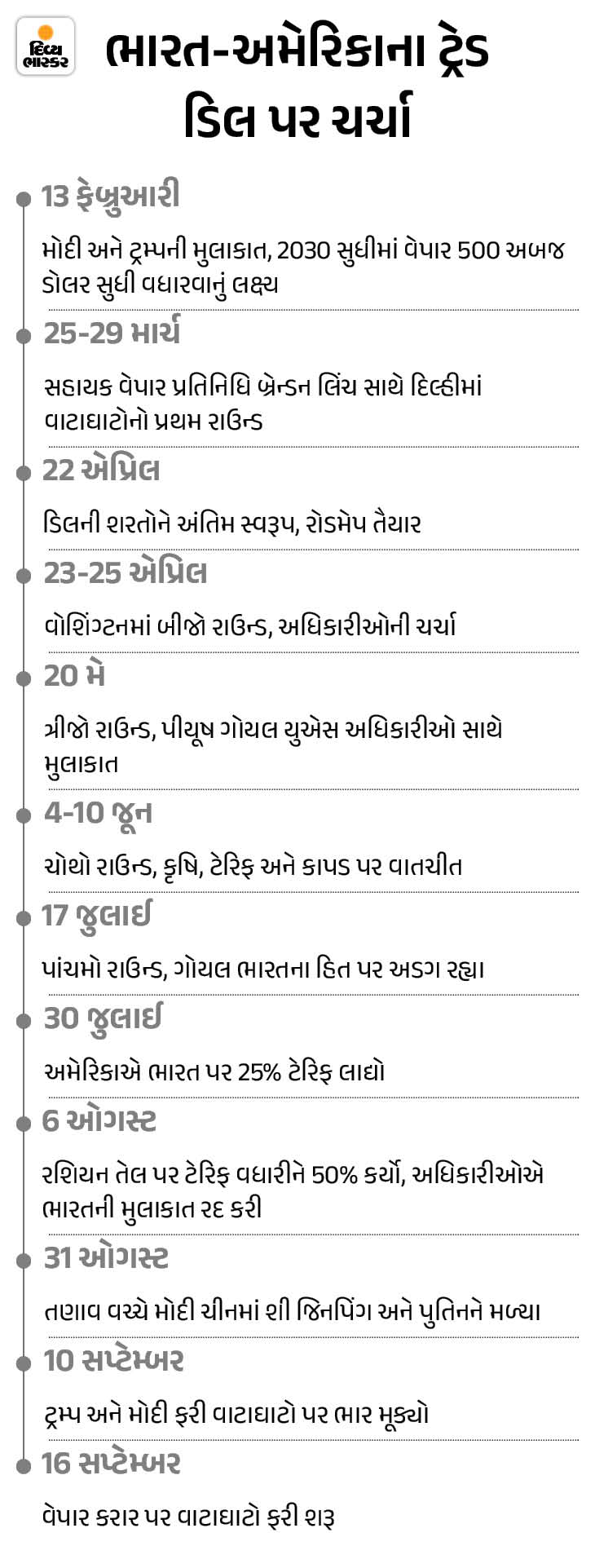 દિવ્ય ભાસ્કર

ભારત-અમેરિકાના ટ્રેડ ડિલ પર ચર્ચા

13 ફેબ્રુઆરી

મોદી અને ટ્રમ્પની મુલાકાત, 2030 સુધીમાં વેપાર 500 અબજ ડોલર સુધી વધારવાનું લક્ષ્ય

25-29 માર્ચ

સહાયક વેપાર પ્રતિનિધિ બ્રેન્ડન લિંચ સાથે દિલ્હીમાં વાટાઘાટોનો પ્રથમ રાઉન્ડ

22 એપ્રિલ

ડિલની શરતોને અંતિમ સ્વરૂપ, રોડમેપ તૈયાર

23-25 એપ્રિલ

વોશિંગ્ટનમાં બીજો રાઉન્ડ, અધિકારીઓની ચર્ચા

20 મે

ત્રીજો રાઉન્ડ, પીયૂષ ગોયલ યુએસ અધિકારીઓ સાથે મુલાકાત

4-10 જૂન

ચોથો રાઉન્ડ, કૃષિ, ટેરિફ અને કાપડ પર વાતચીત

17 જુલાઈ

પાંચમો રાઉન્ડ, ગોયલ ભારતના હિત પર અડગ રહ્યા

30 જુલાઈ

અમેરિકાએ ભારત પર 25% ટેરિફ લાદ્યો

6 ઓગસ્ટ

રશિયન તેલ પર ટેરિફ વધારીને 50% કર્યો, અધિકારીઓએ ભારતની મુલાકાત રદ કરી

31 ઓગસ્ટ

તણાવ વચ્ચે મોદી ચીનમાં શી જિનપિંગ અને પુતિનને મળ્યા

10 સપ્ટેમ્બર

ટ્રમ્પ અને મોદી ફરી વાટાઘાટો પર ભાર મૂક્યો

16 સપ્ટેમ્બર

વેપાર કરાર પર વાટાઘાટો ફરી શરૂ